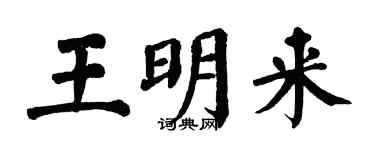 王明来
词典网